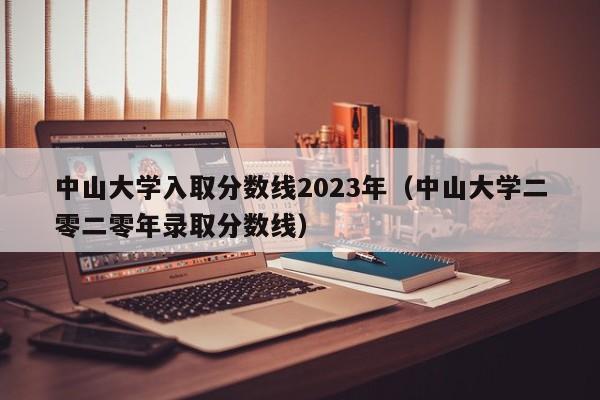 中山大学入取分数线2023年（中山大学二零二零年录取分数线）